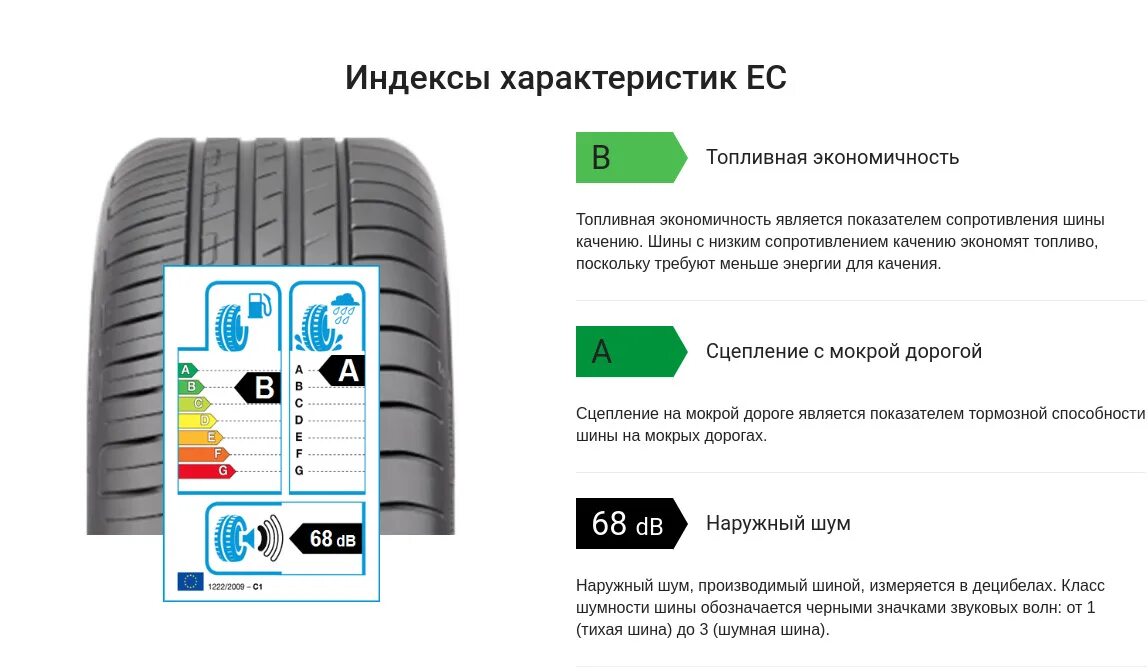 Индексы характеристик ЕС

A
B
C
D
E
F
G
B

A
B
C
D
E
F
G
A

68 dB

1222/2009 - C1

B
Топливная экономичность

Топливная экономичность является показателем сопротивления шины качению. Шины с низким сопротивлением качению экономят топливо, поскольку требуют меньше энергии для качения.

A
Сцепление с мокрой дорогой

Сцепление на мокрой дороге является показателем тормозной способности шины на мокрых дорогах.

68 dB
Наружный шум

Наружный шум, производимый шиной, измеряется в децибелах. Класс шумности шины обозначается черными значками звуковых волн: от 1 (тихая шина) до 3 (шумная шина).